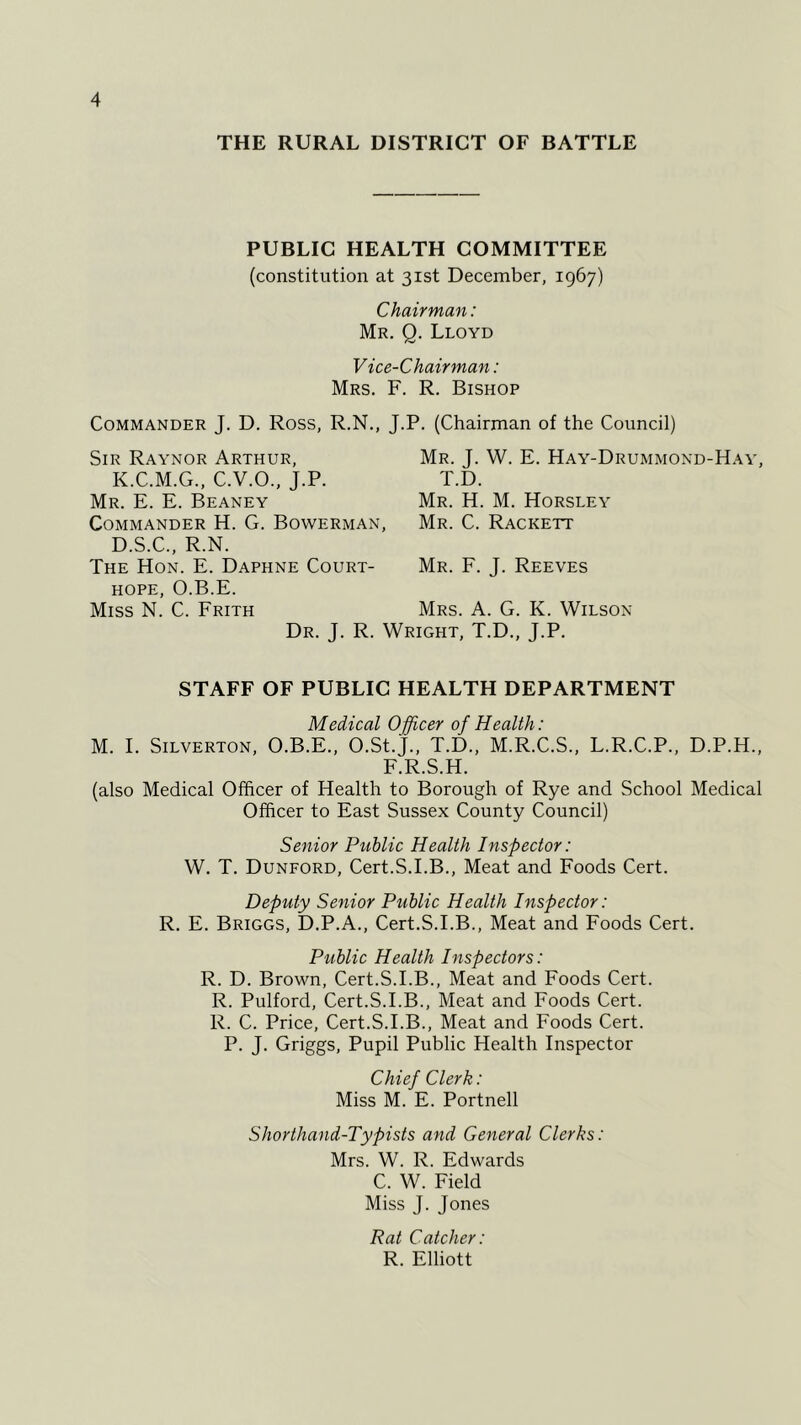 4

THE RURAL DISTRICT OF BATTLE

PUBLIC HEALTH COMMITTEE
(constitution at 31st December, 1967)

Chairman:
Mr. Q. Lloyd

Vice-Chairman:
Mrs. F. R. Bishop

Commander J. D. Ross, R.N., J.P. (Chairman of the Council)

Sir Raynor Arthur, K.C.M.G., C.V.O., J.P.
Mr. E. E. Beaney
Commander H. G. Bowerman, D.S.C., R.N.
The Hon. E. Daphne Courthope, O.B.E.
Miss N. C. Frith

Mr. J. W. E. Hay-Drummond-Hay, T.D.
Mr. H. M. Horsley
Mr. C. Rackett
Mr. F. J. Reeves
Mrs. A. G. K. Wilson

Dr. J. R. Wright, T.D., J.P.

STAFF OF PUBLIC HEALTH DEPARTMENT

Medical Officer of Health:
M. I. Silverton, O.B.E., O.St.J., T.D., M.R.C.S., L.R.C.P., D.P.H., F.R.S.H.
(also Medical Officer of Health to Borough of Rye and School Medical Officer to East Sussex County Council)

Senior Public Health Inspector:
W. T. Dunford, Cert.S.I.B., Meat and Foods Cert.

Deputy Senior Public Health Inspector:
R. E. Briggs, D.P.A., Cert.S.I.B., Meat and Foods Cert.

Public Health Inspectors:
R. D. Brown, Cert.S.I.B., Meat and Foods Cert.
R. Pulford, Cert.S.I.B., Meat and Foods Cert.
R. C. Price, Cert.S.I.B., Meat and Foods Cert.
P. J. Griggs, Pupil Public Health Inspector

Chief Clerk:
Miss M. E. Portnell

Shorthand-Typists and General Clerks:
Mrs. W. R. Edwards
C. W. Field
Miss J. Jones

Rat Catcher:
R. Elliott